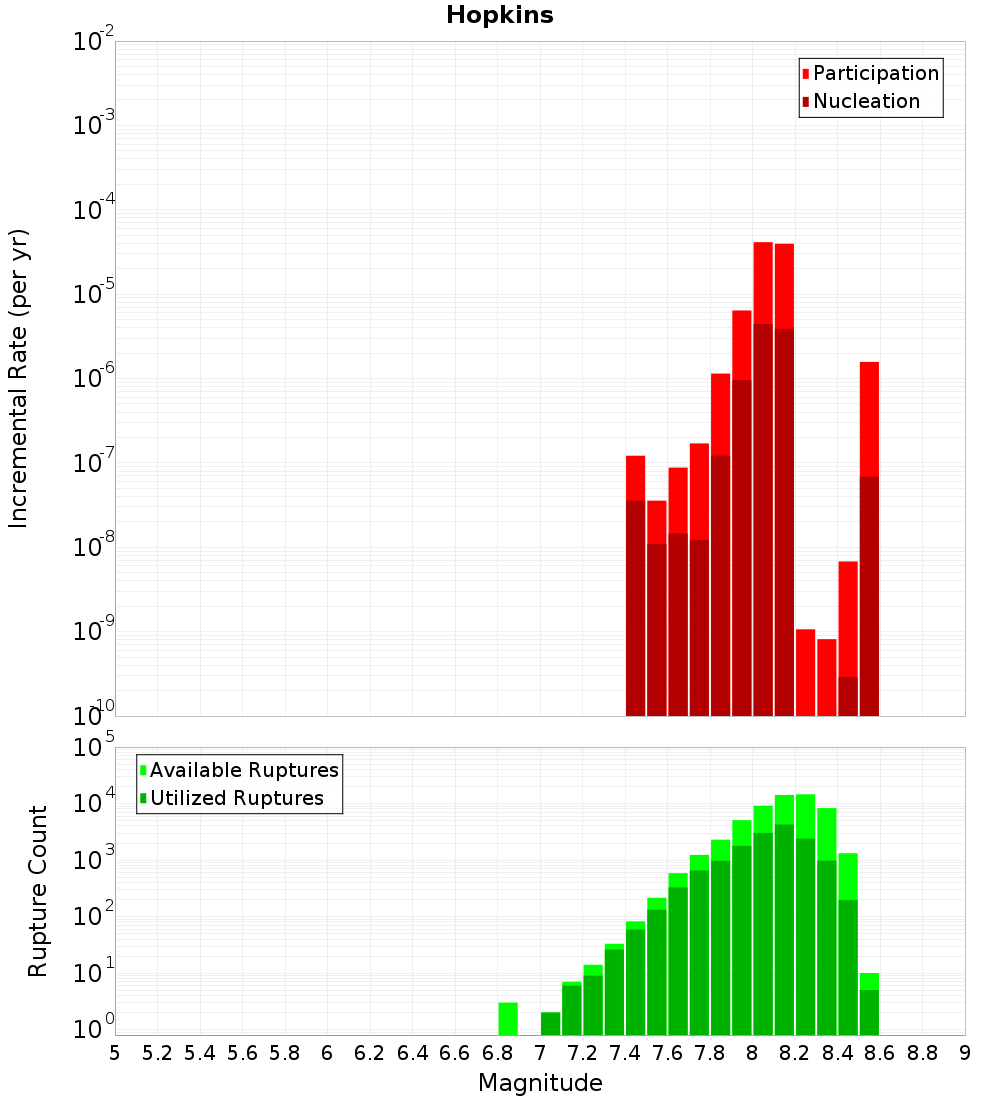 Hopkins

Incremental Rate (per yr)

$10^{-2}$
$10^{-3}$
$10^{-4}$
$10^{-5}$
$10^{-6}$
$10^{-7}$
$10^{-8}$
$10^{-9}$
$10^{-10}$

Participation
Nucleation

Rupture Count

$10^{5}$
$10^{4}$
$10^{3}$
$10^{2}$
$10^{1}$
$10^{0}$

Available Ruptures
Utilized Ruptures

5 5.2 5.4 5.6 5.8 6 6.2 6.4 6.6 6.8 7 7.2 7.4 7.6 7.8 8 8.2 8.4 8.6 8.8 9

Magnitude